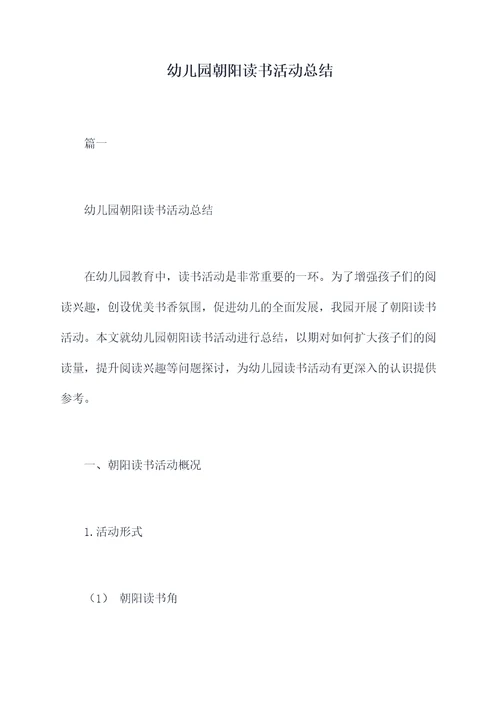 幼儿园朝阳读书活动总结

篇一

幼儿园朝阳读书活动总结

在幼儿园教育中，读书活动是非常重要的一环。为了增强孩子们的阅读兴趣，创设优美书香氛围，促进幼儿的全面发展，我园开展了朝阳读书活动。本文就幼儿园朝阳读书活动进行总结，以期对如何扩大孩子们的阅读量，提升阅读兴趣等问题探讨，为幼儿园读书活动有更深入的认识提供参考。

一、朝阳读书活动概况

1.活动形式

（1） 朝阳读书角